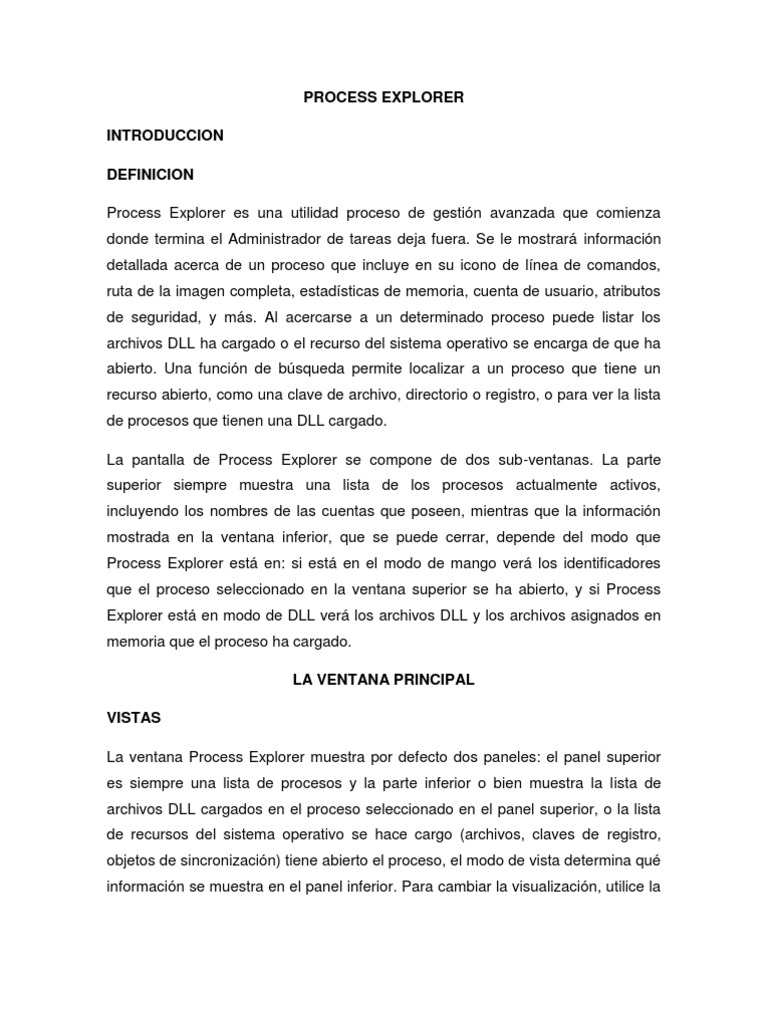 PROCESS EXPLORER

INTRODUCCION

DEFINICION

Process Explorer es una utilidad proceso de gestión avanzada que comienza donde termina el Administrador de tareas deja fuera. Se le mostrará información detallada acerca de un proceso que incluye en su icono de línea de comandos, ruta de la imagen completa, estadísticas de memoria, cuenta de usuario, atributos de seguridad, y más. Al acercarse a un determinado proceso puede listar los archivos DLL ha cargado o el recurso del sistema operativo se encarga de que ha abierto. Una función de búsqueda permite localizar a un proceso que tiene un recurso abierto, como una clave de archivo, directorio o registro, o para ver la lista de procesos que tienen una DLL cargado.

La pantalla de Process Explorer se compone de dos sub-ventanas. La parte superior siempre muestra una lista de los procesos actualmente activos, incluyendo los nombres de las cuentas que poseen, mientras que la información mostrada en la ventana inferior, que se puede cerrar, depende del modo que Process Explorer está en: si está en el modo de mango verá los identificadores que el proceso seleccionado en la ventana superior se ha abierto, y si Process Explorer está en modo de DLL verá los archivos DLL y los archivos asignados en memoria que el proceso ha cargado.

LA VENTANA PRINCIPAL

VISTAS

La ventana Process Explorer muestra por defecto dos paneles: el panel superior es siempre una lista de procesos y la parte inferior o bien muestra la lista de archivos DLL cargados en el proceso seleccionado en el panel superior, o la lista de recursos del sistema operativo se hace cargo (archivos, claves de registro, objetos de sincronización) tiene abierto el proceso, el modo de vista determina qué información se muestra en el panel inferior. Para cambiar la visualización, utilice la